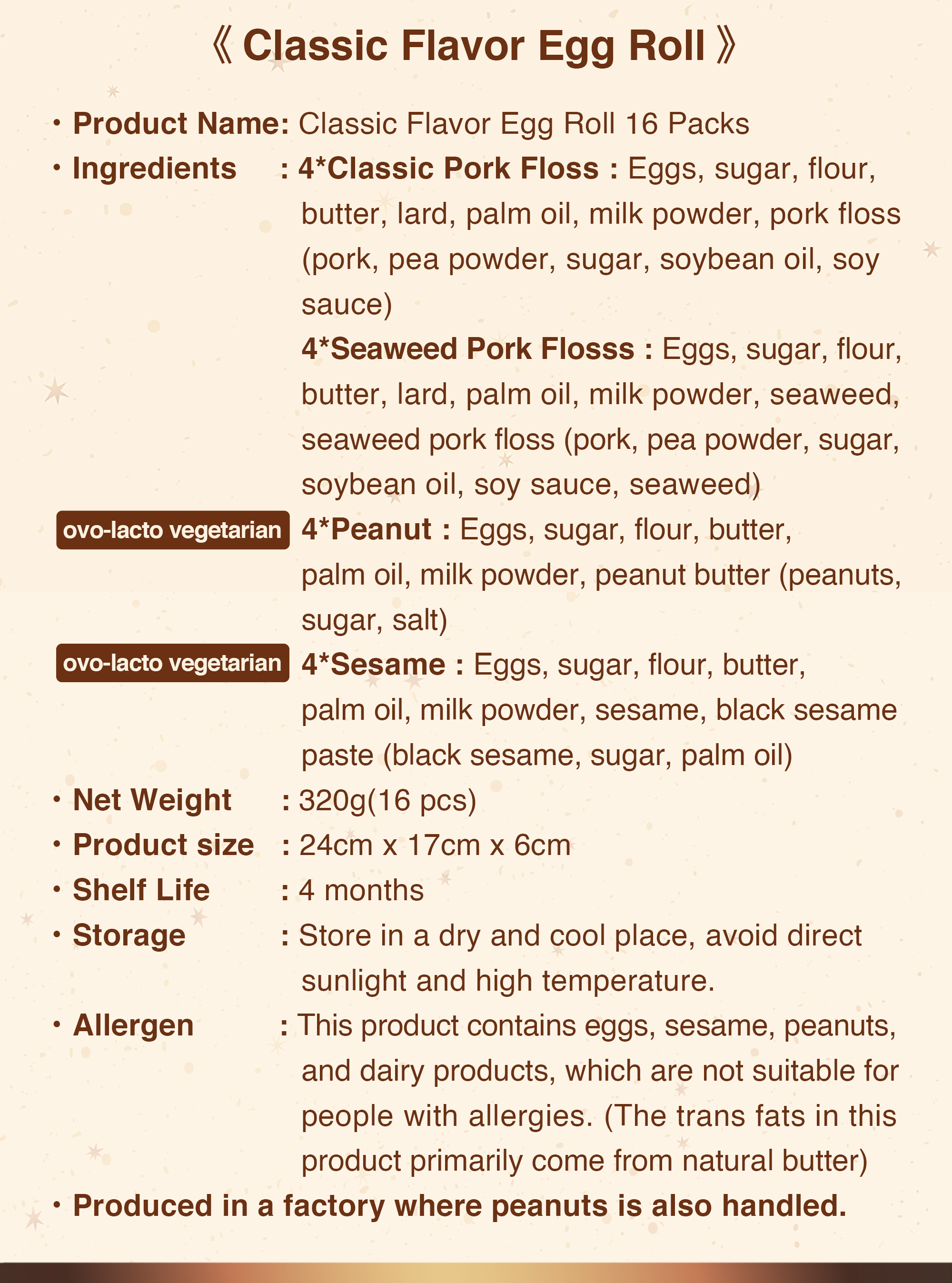 《 Classic Flavor Egg Roll 》

• Product Name: Classic Flavor Egg Roll 16 Packs

• Ingredients : 4*Classic Pork Floss : Eggs, sugar, flour, butter, lard, palm oil, milk powder, pork floss (pork, pea powder, sugar, soybean oil, soy sauce)

4*Seaweed Pork Flosss : Eggs, sugar, flour, butter, lard, palm oil, milk powder, seaweed, seaweed pork floss (pork, pea powder, sugar, soybean oil, soy sauce, seaweed)

ovo-lacto vegetarian 4*Peanut : Eggs, sugar, flour, butter, palm oil, milk powder, peanut butter (peanuts, sugar, salt)

ovo-lacto vegetarian 4*Sesame : Eggs, sugar, flour, butter, palm oil, milk powder, sesame, black sesame paste (black sesame, sugar, palm oil)

• Net Weight : 320g(16 pcs)

• Product size : 24cm x 17cm x 6cm

• Shelf Life : 4 months

• Storage : Store in a dry and cool place, avoid direct sunlight and high temperature.

• Allergen : This product contains eggs, sesame, peanuts, and dairy products, which are not suitable for people with allergies. (The trans fats in this product primarily come from natural butter)

• Produced in a factory where peanuts is also handled.